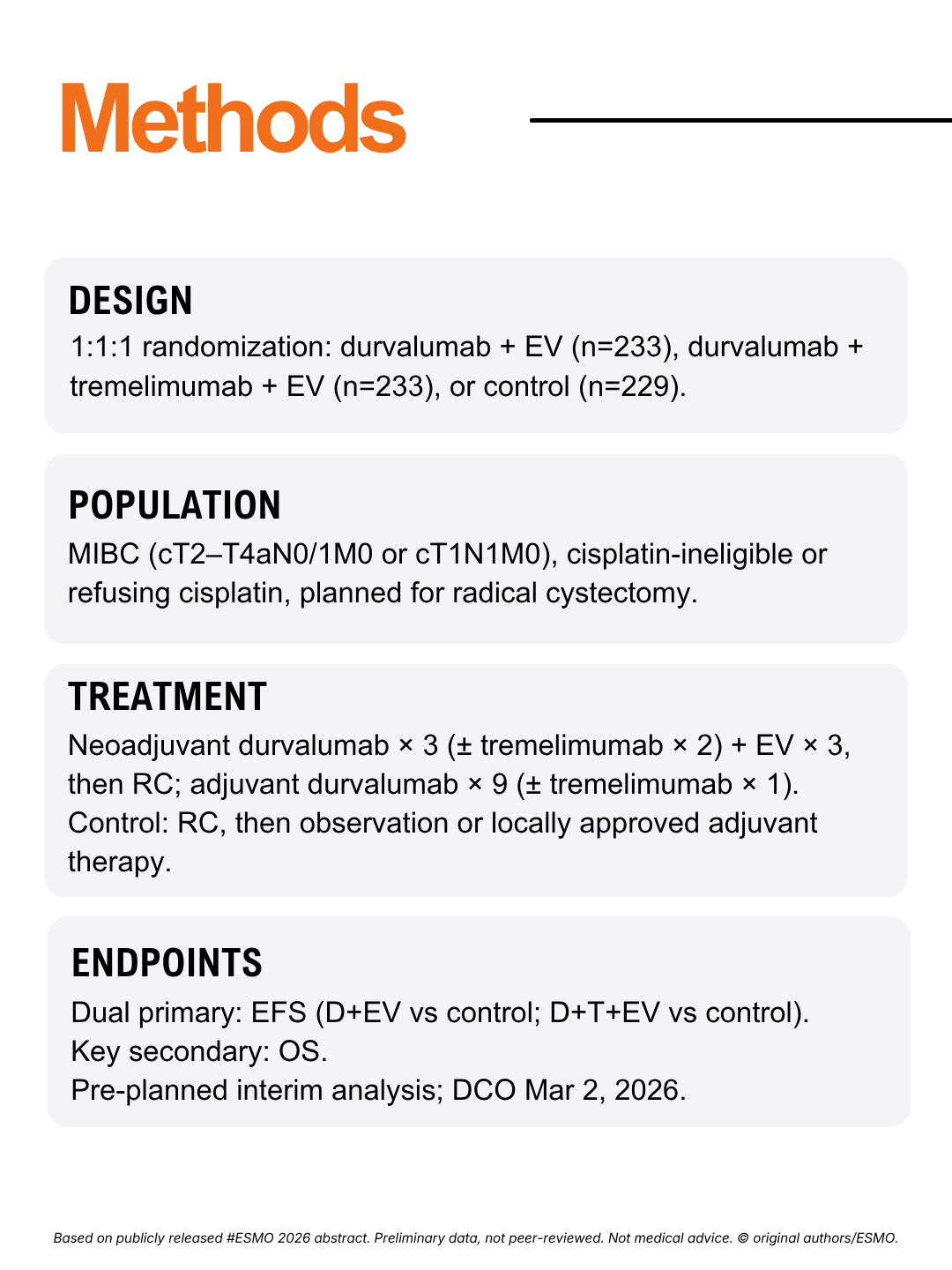 Methods

DESIGN

1:1:1 randomization: durvalumab + EV (n=233), durvalumab + tremelimumab + EV (n=233), or control (n=229).

POPULATION

MIBC (cT2–T4aN0/1M0 or cT1N1M0), cisplatin-ineligible or refusing cisplatin, planned for radical cystectomy.

TREATMENT

Neoadjuvant durvalumab × 3 (± tremelimumab × 2) + EV × 3, then RC; adjuvant durvalumab × 9 (± tremelimumab × 1). Control: RC, then observation or locally approved adjuvant therapy.

ENDPOINTS

Dual primary: EFS (D+EV vs control; D+T+EV vs control).
Key secondary: OS.
Pre-planned interim analysis; DCO Mar 2, 2026.

Based on publicly released #ESMO 2026 abstract. Preliminary data, not peer-reviewed. Not medical advice. © original authors/ESMO.